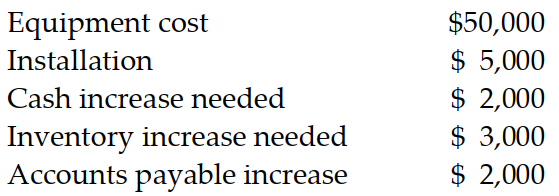 | | |
|---|---|
| Equipment cost | \$50,000 |
| Installation | \$ 5,000 |
| Cash increase needed | \$ 2,000 |
| Inventory increase needed | \$ 3,000 |
| Accounts payable increase | \$ 2,000 |